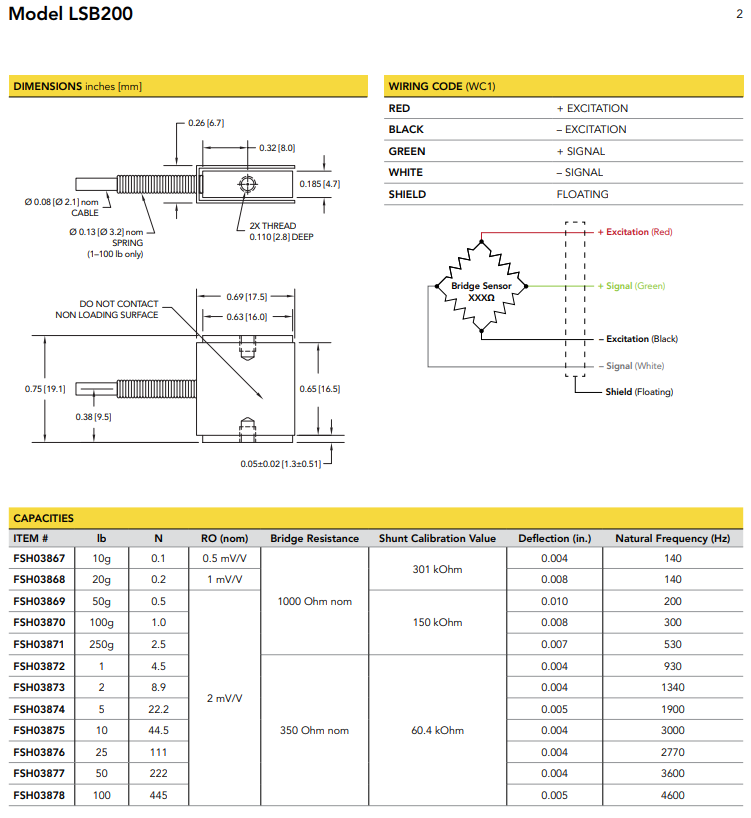 Model LSB200

2

DIMENSIONS inches [mm]

0.26 [6.7]

0.32 [8.0]

0.185 [4.7]

Ø 0.08 [Ø 2.1] nom CABLE

Ø 0.13 [Ø 3.2] nom SPRING (1–100 lb only)

2X THREAD 0.110 [2.8] DEEP

DO NOT CONTACT NON LOADING SURFACE

0.69 [17.5]

0.63 [16.0]

0.75 [19.1]

0.38 [9.5]

0.65 [16.5]

0.05±0.02 [1.3±0.51]

WIRING CODE (WC1)

| RED | + EXCITATION |
|---|---|
| BLACK | – EXCITATION |
| GREEN | + SIGNAL |
| WHITE | – SIGNAL |
| SHIELD | FLOATING |

Bridge Sensor XXXΩ

+ Excitation (Red)

+ Signal (Green)

– Excitation (Black)

– Signal (White)

Shield (Floating)

CAPACITIES

| ITEM # | lb | N | RO (nom) | Bridge Resistance | Shunt Calibration Value | Deflection (in.) | Natural Frequency (Hz) |
|---|---|---|---|---|---|---|---|
| FSH03867 | 10g | 0.1 | 0.5 mV/V | 1000 Ohm nom | 301 kOhm | 0.004 | 140 |
| FSH03868 | 20g | 0.2 | 1 mV/V | 1000 Ohm nom | 301 kOhm | 0.008 | 140 |
| FSH03869 | 50g | 0.5 | 2 mV/V | 1000 Ohm nom | 150 kOhm | 0.010 | 200 |
| FSH03870 | 100g | 1.0 | 2 mV/V | 1000 Ohm nom | 150 kOhm | 0.008 | 300 |
| FSH03871 | 250g | 2.5 | 2 mV/V | 1000 Ohm nom | 150 kOhm | 0.007 | 530 |
| FSH03872 | 1 | 4.5 | 2 mV/V | 350 Ohm nom | 60.4 kOhm | 0.004 | 930 |
| FSH03873 | 2 | 8.9 | 2 mV/V | 350 Ohm nom | 60.4 kOhm | 0.004 | 1340 |
| FSH03874 | 5 | 22.2 | 2 mV/V | 350 Ohm nom | 60.4 kOhm | 0.005 | 1900 |
| FSH03875 | 10 | 44.5 | 2 mV/V | 350 Ohm nom | 60.4 kOhm | 0.004 | 3000 |
| FSH03876 | 25 | 111 | 2 mV/V | 350 Ohm nom | 60.4 kOhm | 0.004 | 2770 |
| FSH03877 | 50 | 222 | 2 mV/V | 350 Ohm nom | 60.4 kOhm | 0.004 | 3600 |
| FSH03878 | 100 | 445 | 2 mV/V | 350 Ohm nom | 60.4 kOhm | 0.005 | 4600 |